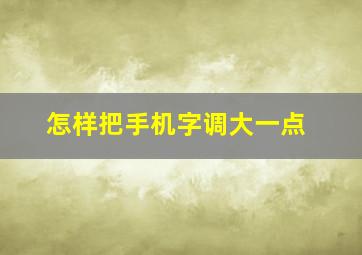 怎样把手机字调大一点